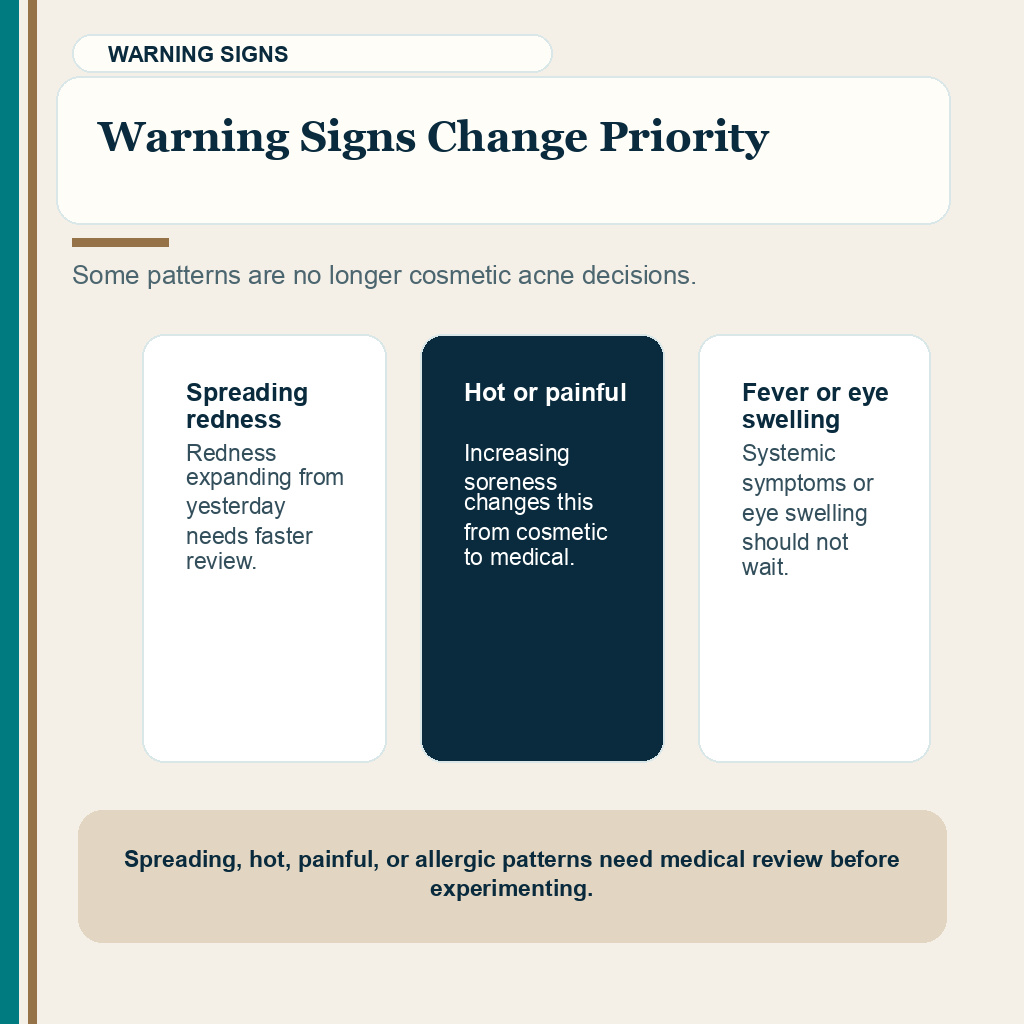 WARNING SIGNS

Warning Signs Change Priority

Some patterns are no longer cosmetic acne decisions.

Spreading redness

Redness expanding from yesterday needs faster review.

Hot or painful

Increasing soreness changes this from cosmetic to medical.

Fever or eye swelling

Systemic symptoms or eye swelling should not wait.

Spreading, hot, painful, or allergic patterns need medical review before experimenting.